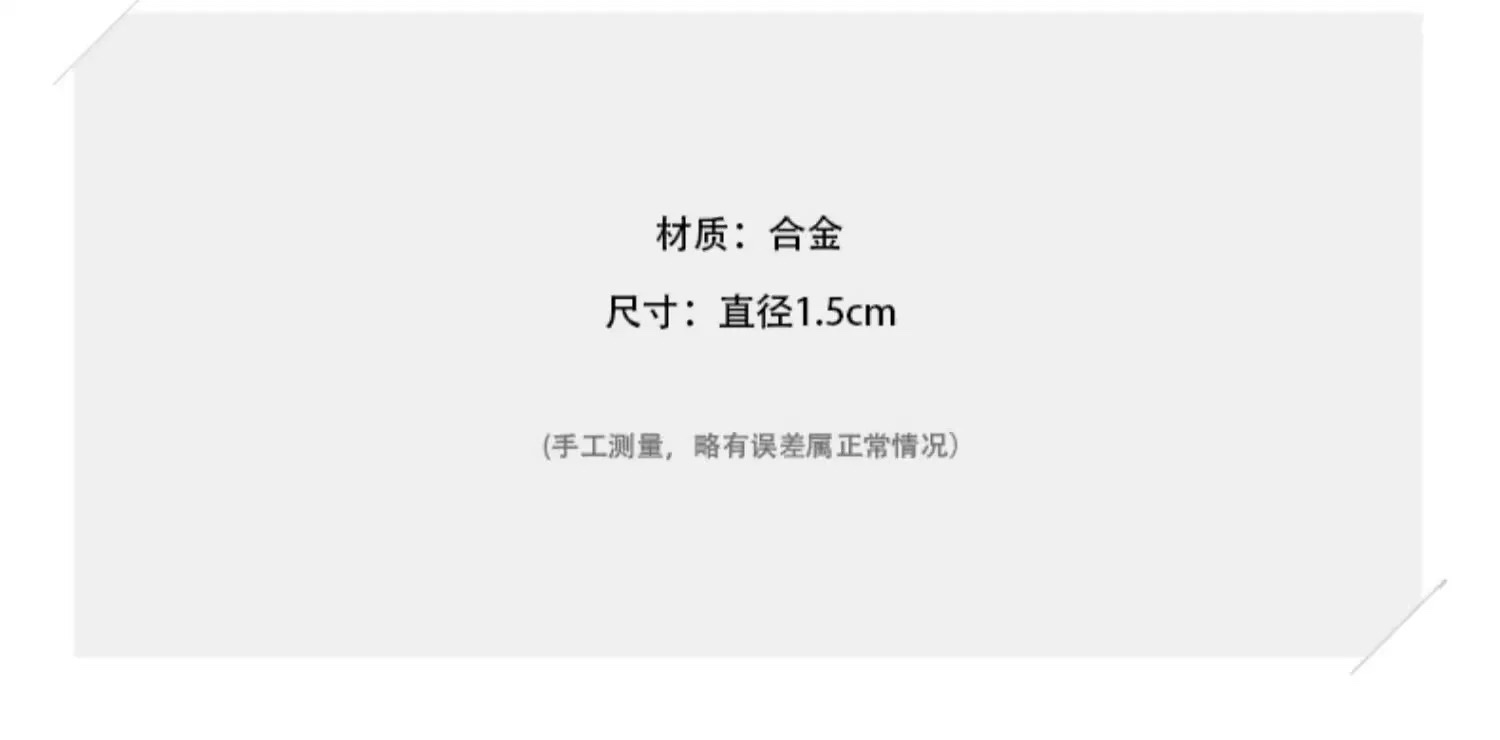 材质：合金

尺寸：直径1.5cm

(手工测量，略有误差属正常情况)